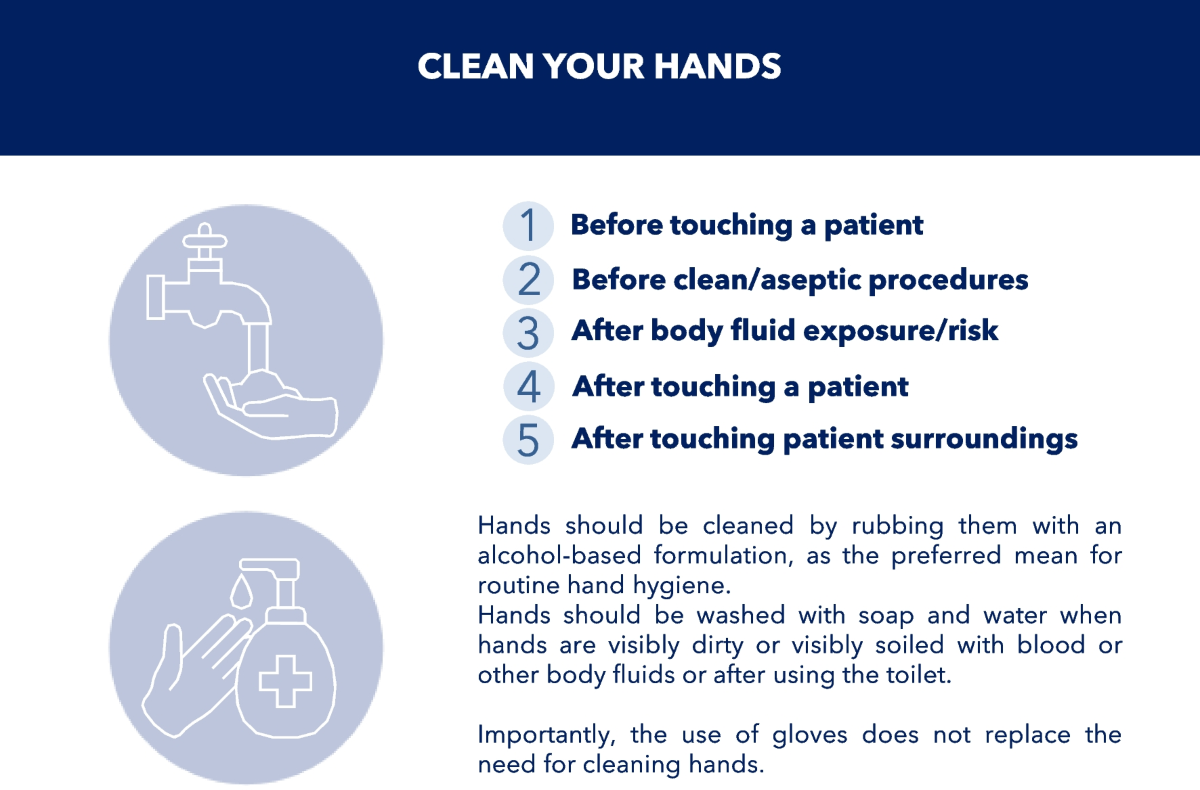 CLEAN YOUR HANDS

1 Before touching a patient
2 Before clean/aseptic procedures
3 After body fluid exposure/risk
4 After touching a patient
5 After touching patient surroundings

Hands should be cleaned by rubbing them with an alcohol-based formulation, as the preferred mean for routine hand hygiene.
Hands should be washed with soap and water when hands are visibly dirty or visibly soiled with blood or other body fluids or after using the toilet.

Importantly, the use of gloves does not replace the need for cleaning hands.